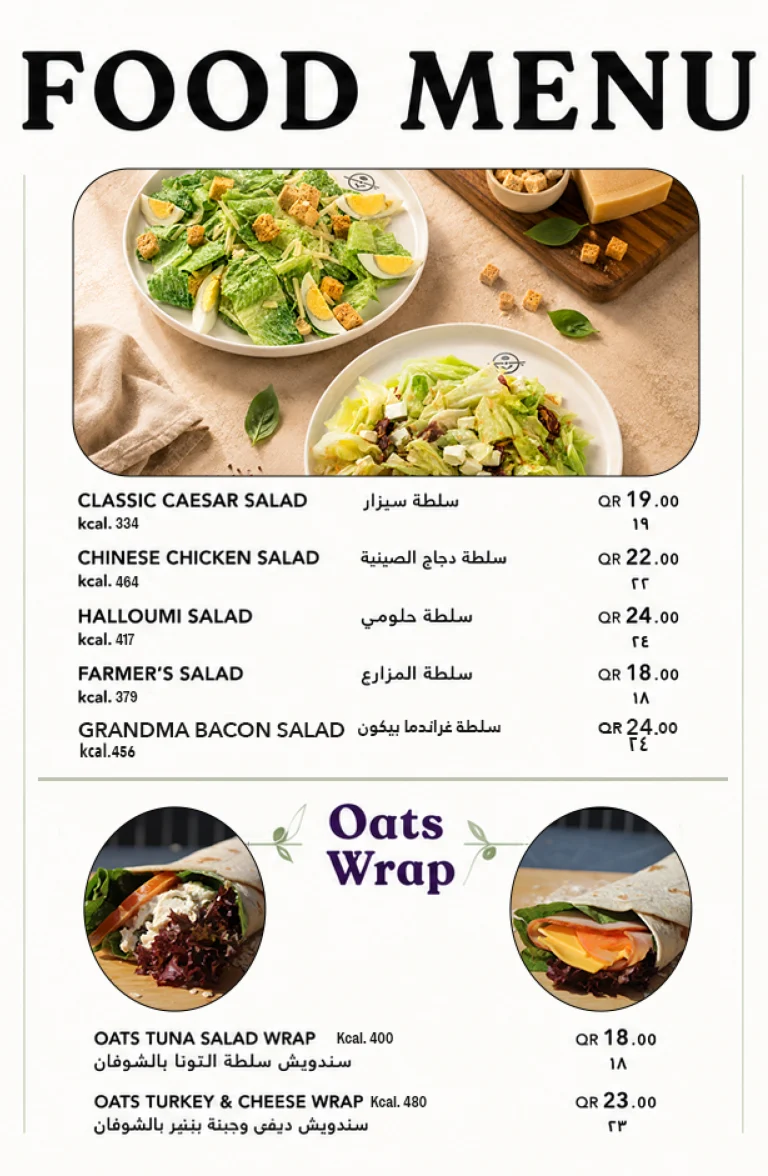 FOOD MENU

CLASSIC CAESAR SALAD سلطة سيزار QR 19.00
kcal. 334 ١٩

CHINESE CHICKEN SALAD سلطة دجاج الصينية QR 22.00
kcal. 464 ٢٢

HALLOUMI SALAD سلطة حلومي QR 24.00
kcal. 417 ٢٤

FARMER'S SALAD سلطة المزارع QR 18.00
kcal. 379 ١٨

GRANDMA BACON SALAD سلطة غراندما بيكون QR 24.00
kcal.456 ٢٤

Oats Wrap

OATS TUNA SALAD WRAP Kcal. 400 QR 18.00
سندويش سلطة التونا بالشوفان ١٨

OATS TURKEY & CHEESE WRAP Kcal. 480 QR 23.00
سندويش ديفى وجبنة بنير بالشوفان ٢٣